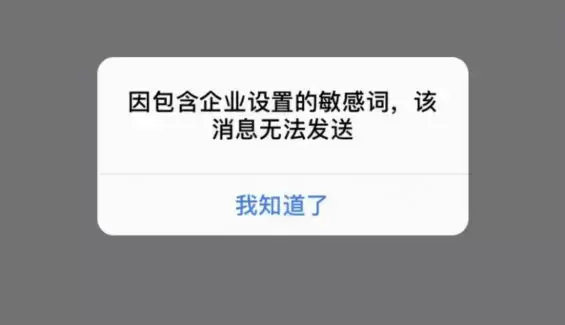 因包含企业设置的敏感词，该消息无法发送

我知道了